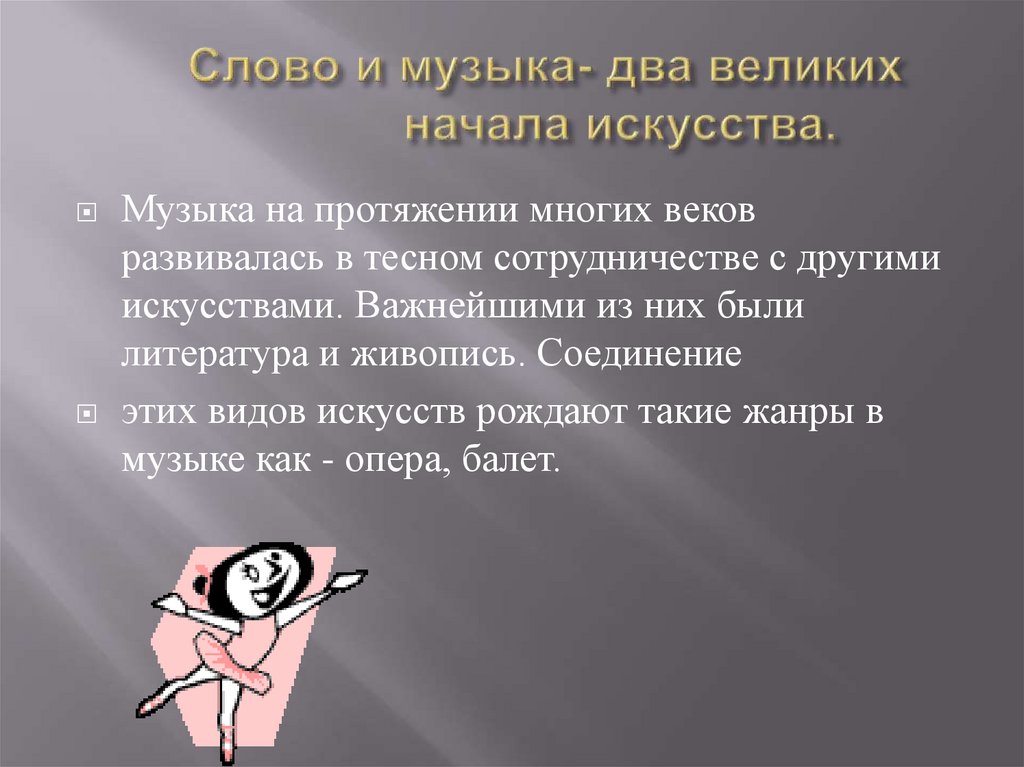 Слово и музыка- два великих начала искусства.

Музыка на протяжении многих веков развивалась в тесном сотрудничестве с другими искусствами. Важнейшими из них были литература и живопись. Соединение

этих видов искусств рождают такие жанры в музыке как - опера, балет.